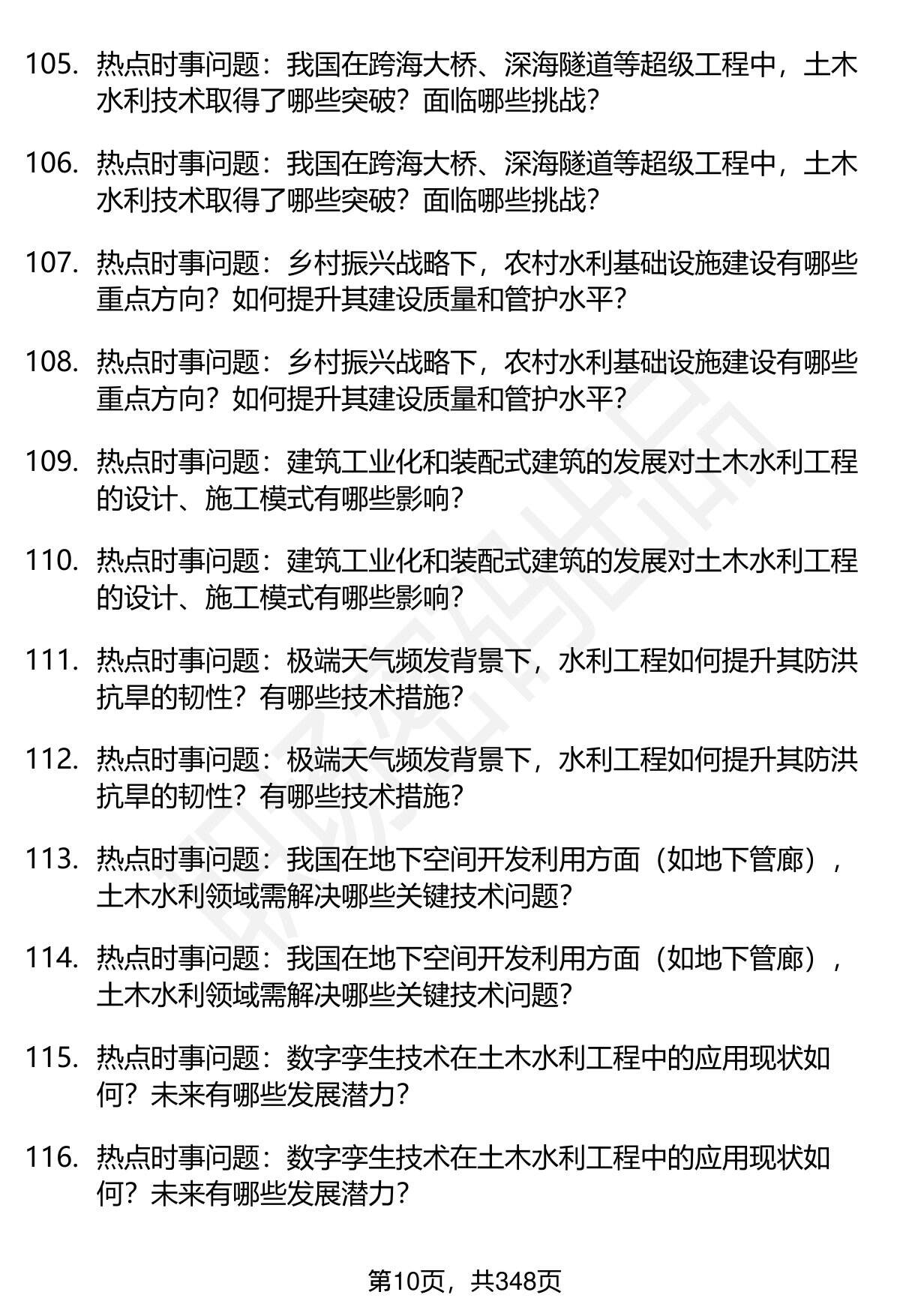 105. 热点时事问题：我国在跨海大桥、深海隧道等超级工程中，土木水利技术取得了哪些突破？面临哪些挑战？

106. 热点时事问题：我国在跨海大桥、深海隧道等超级工程中，土木水利技术取得了哪些突破？面临哪些挑战？

107. 热点时事问题：乡村振兴战略下，农村水利基础设施建设有哪些重点方向？如何提升其建设质量和管护水平？

108. 热点时事问题：乡村振兴战略下，农村水利基础设施建设有哪些重点方向？如何提升其建设质量和管护水平？

109. 热点时事问题：建筑工业化和装配式建筑的发展对土木水利工程的设计、施工模式有哪些影响？

110. 热点时事问题：建筑工业化和装配式建筑的发展对土木水利工程的设计、施工模式有哪些影响？

111. 热点时事问题：极端天气频发背景下，水利工程如何提升其防洪抗旱的韧性？有哪些技术措施？

112. 热点时事问题：极端天气频发背景下，水利工程如何提升其防洪抗旱的韧性？有哪些技术措施？

113. 热点时事问题：我国在地下空间开发利用方面（如地下管廊），土木水利领域需解决哪些关键技术问题？

114. 热点时事问题：我国在地下空间开发利用方面（如地下管廊），土木水利领域需解决哪些关键技术问题？

115. 热点时事问题：数字孪生技术在土木水利工程中的应用现状如何？未来有哪些发展潜力？

116. 热点时事问题：数字孪生技术在土木水利工程中的应用现状如何？未来有哪些发展潜力？

第10页，共348页